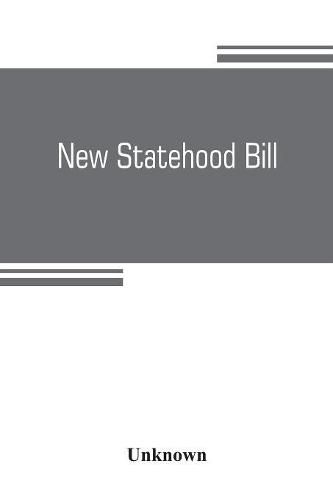 New Statehood Bill

Unknown